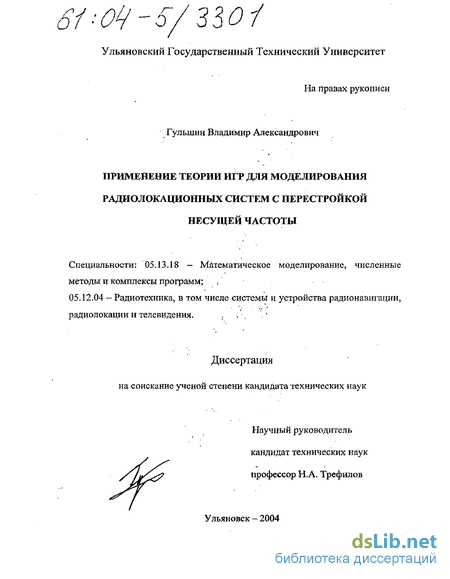 61:04-5/3301

Ульяновский Государственный Технический Университет

На правах рукописи

Гульшин Владимир Александрович

ПРИМЕНЕНИЕ ТЕОРИИ ИГР ДЛЯ МОДЕЛИРОВАНИЯ РАДИОЛОКАЦИОННЫХ СИСТЕМ С ПЕРЕСТРОЙКОЙ НЕСУЩЕЙ ЧАСТОТЫ

Специальности: 05.13.18 – Математическое моделирование, численные методы и комплексы программ;
05.12.04 – Радиотехника, в том числе системы и устройства радионавигации, радиолокации и телевидения.

Диссертация

на соискание ученой степени кандидата технических наук

Научный руководитель
кандидат технических наук
профессор Н.А. Трефилов

Ульяновск – 2004

dsLib.net
библиотека диссертаций